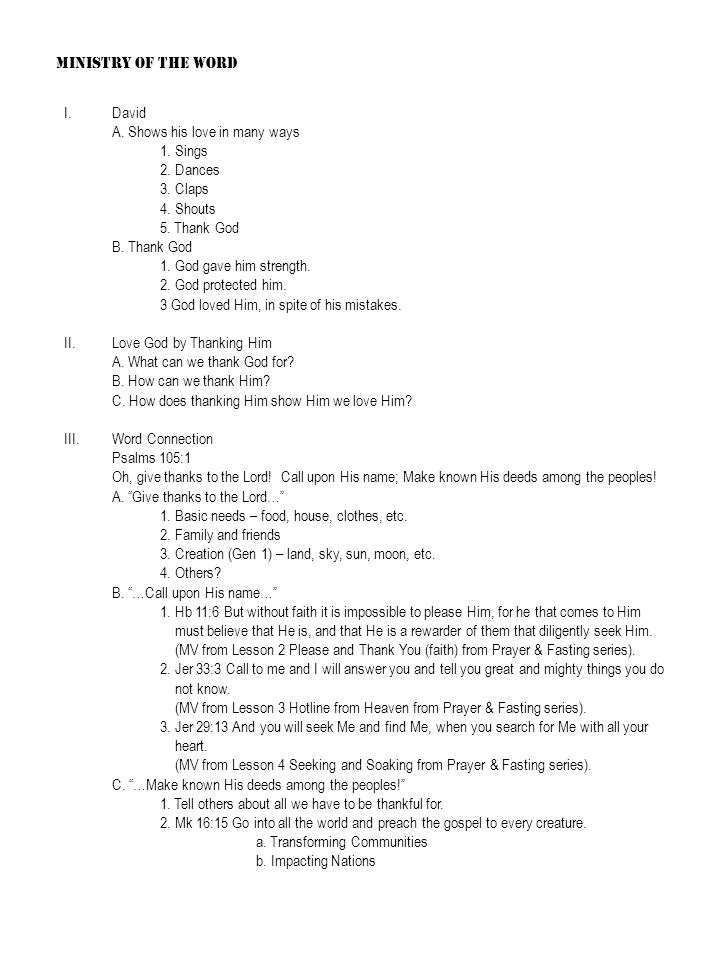 MINISTRY OF THE WORD

I. David
A. Shows his love in many ways
1. Sings
2. Dances
3. Claps
4. Shouts
5. Thank God
B. Thank God
1. God gave him strength.
2. God protected him.
3 God loved Him, in spite of his mistakes.

II. Love God by Thanking Him
A. What can we thank God for?
B. How can we thank Him?
C. How does thanking Him show Him we love Him?

III. Word Connection
Psalms 105:1
Oh, give thanks to the Lord! Call upon His name; Make known His deeds among the peoples!
A. "Give thanks to the Lord…"
1. Basic needs – food, house, clothes, etc.
2. Family and friends
3. Creation (Gen 1) – land, sky, sun, moon, etc.
4. Others?
B. "…Call upon His name…"
1. Hb 11:6 But without faith it is impossible to please Him, for he that comes to Him must believe that He is, and that He is a rewarder of them that diligently seek Him.
(MV from Lesson 2 Please and Thank You (faith) from Prayer & Fasting series).
2. Jer 33:3 Call to me and I will answer you and tell you great and mighty things you do not know.
(MV from Lesson 3 Hotline from Heaven from Prayer & Fasting series).
3. Jer 29:13 And you will seek Me and find Me, when you search for Me with all your heart.
(MV from Lesson 4 Seeking and Soaking from Prayer & Fasting series).
C. "…Make known His deeds among the peoples!"
1. Tell others about all we have to be thankful for.
2. Mk 16:15 Go into all the world and preach the gospel to every creature.
a. Transforming Communities
b. Impacting Nations